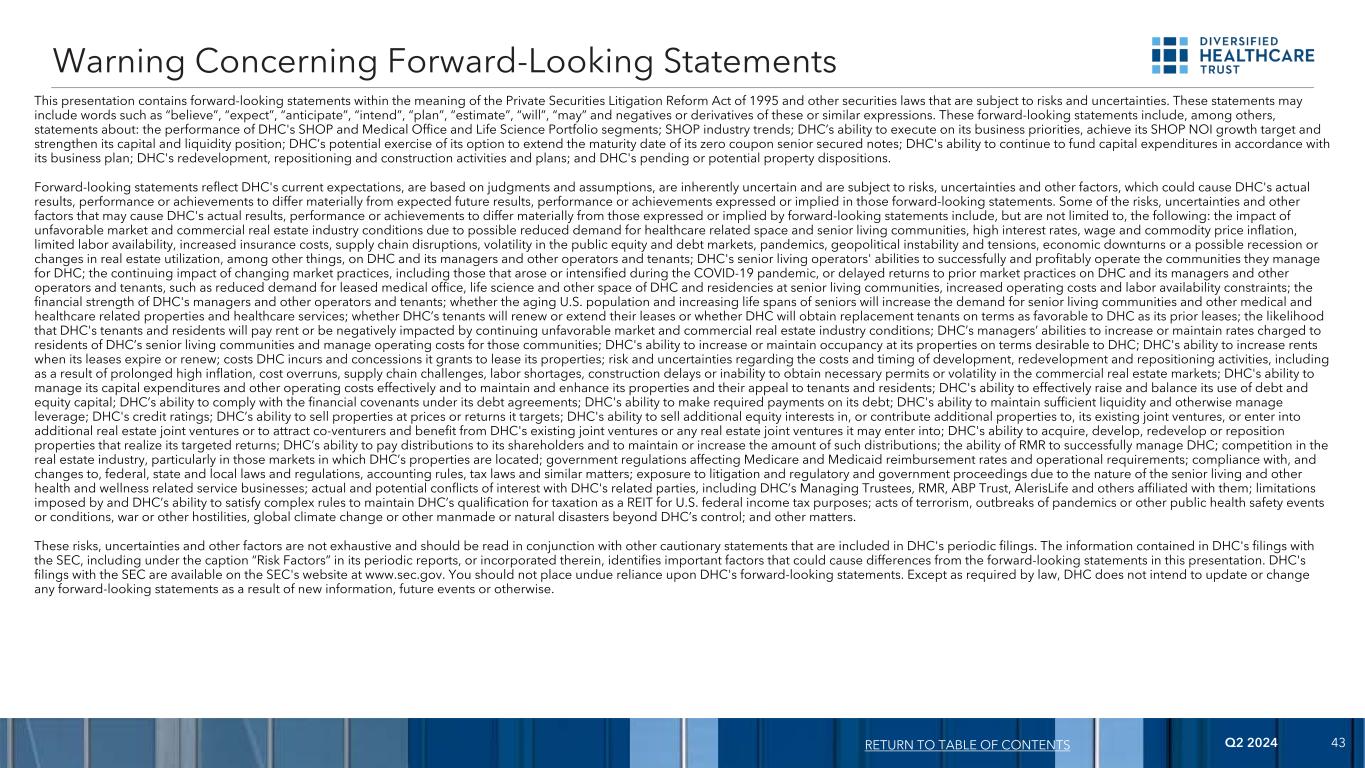 Warning Concerning Forward-Looking Statements

DIVERSIFIED HEALTHCARE TRUST

This presentation contains forward-looking statements within the meaning of the Private Securities Litigation Reform Act of 1995 and other securities laws that are subject to risks and uncertainties. These statements may include words such as "believe", "expect", "anticipate", "intend", "plan", "estimate", "will", "may" and negatives or derivatives of these or similar expressions. These forward-looking statements include, among others, statements about: the performance of DHC's SHOP and Medical Office and Life Science Portfolio segments; SHOP industry trends; DHC's ability to execute on its business priorities, achieve its SHOP NOI growth target and strengthen its capital and liquidity position; DHC's potential exercise of its option to extend the maturity date of its zero coupon senior secured notes; DHC's ability to continue to fund capital expenditures in accordance with its business plan; DHC's redevelopment, repositioning and construction activities and plans; and DHC's pending or potential property dispositions.

Forward-looking statements reflect DHC's current expectations, are based on judgments and assumptions, are inherently uncertain and are subject to risks, uncertainties and other factors, which could cause DHC's actual results, performance or achievements to differ materially from expected future results, performance or achievements expressed or implied in those forward-looking statements. Some of the risks, uncertainties and other factors that may cause DHC's actual results, performance or achievements to differ materially from those expressed or implied by forward-looking statements include, but are not limited to, the following: the impact of unfavorable market and commercial real estate industry conditions due to possible reduced demand for healthcare related space and senior living communities, high interest rates, wage and commodity price inflation, limited labor availability, increased insurance costs, supply chain disruptions, volatility in the public equity and debt markets, pandemics, geopolitical instability and tensions, economic downturns or a possible recession or changes in real estate utilization, among other things, on DHC and its managers and other operators and tenants; DHC's senior living operators' abilities to successfully and profitably operate the communities they manage for DHC; the continuing impact of changing market practices, including those that arose or intensified during the COVID-19 pandemic, or delayed returns to prior market practices on DHC and its managers and other operators and tenants, such as reduced demand for leased medical office, life science and other space of DHC and residencies at senior living communities, increased operating costs and labor availability constraints; the financial strength of DHC's managers and other operators and tenants; whether the aging U.S. population and increasing life spans of seniors will increase the demand for senior living communities and other medical and healthcare related properties and healthcare services; whether DHC's tenants will renew or extend their leases or whether DHC will obtain replacement tenants on terms as favorable to DHC as its prior leases; the likelihood that DHC's tenants and residents will pay rent or be negatively impacted by continuing unfavorable market and commercial real estate industry conditions; DHC's managers' abilities to increase or maintain rates charged to residents of DHC's senior living communities and manage operating costs for those communities; DHC's ability to increase or maintain occupancy at its properties on terms desirable to DHC; DHC's ability to increase rents when its leases expire or renew; costs DHC incurs and concessions it grants to lease its properties; risk and uncertainties regarding the costs and timing of development, redevelopment and repositioning activities, including as a result of prolonged high inflation, cost overruns, supply chain challenges, labor shortages, construction delays or inability to obtain necessary permits or volatility in the commercial real estate markets; DHC's ability to manage its capital expenditures and other operating costs effectively and to maintain and enhance its properties and their appeal to tenants and residents; DHC's ability to effectively raise and balance its use of debt and equity capital; DHC's ability to comply with the financial covenants under its debt agreements; DHC's ability to make required payments on its debt; DHC's ability to maintain sufficient liquidity and otherwise manage leverage; DHC's credit ratings; DHC's ability to sell properties at prices or returns it targets; DHC's ability to sell additional equity interests in, or contribute additional properties to, its existing joint ventures, or enter into additional real estate joint ventures or to attract co-venturers and benefit from DHC's existing joint ventures or any real estate joint ventures it may enter into; DHC's ability to acquire, develop, redevelop or reposition properties that realize its targeted returns; DHC's ability to pay distributions to its shareholders and to maintain or increase the amount of such distributions; the ability of RMR to successfully manage DHC; competition in the real estate industry, particularly in those markets in which DHC's properties are located; government regulations affecting Medicare and Medicaid reimbursement rates and operational requirements; compliance with, and changes to, federal, state and local laws and regulations, accounting rules, tax laws and similar matters; exposure to litigation and regulatory and government proceedings due to the nature of the senior living and other health and wellness related service businesses; actual and potential conflicts of interest with DHC's related parties, including DHC's Managing Trustees, RMR, ABP Trust, AlerisLife and others affiliated with them; limitations imposed by and DHC's ability to satisfy complex rules to maintain DHC's qualification for taxation as a REIT for U.S. federal income tax purposes; acts of terrorism, outbreaks of pandemics or other public health safety events or conditions, war or other hostilities, global climate change or other manmade or natural disasters beyond DHC's control; and other matters.

These risks, uncertainties and other factors are not exhaustive and should be read in conjunction with other cautionary statements that are included in DHC's periodic filings. The information contained in DHC's filings with the SEC, including under the caption "Risk Factors" in its periodic reports, or incorporated therein, identifies important factors that could cause differences from the forward-looking statements in this presentation. DHC's filings with the SEC are available on the SEC's website at www.sec.gov. You should not place undue reliance upon DHC's forward-looking statements. Except as required by law, DHC does not intend to update or change any forward-looking statements as a result of new information, future events or otherwise.

RETURN TO TABLE OF CONTENTS Q2 2024 43